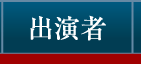 出演者